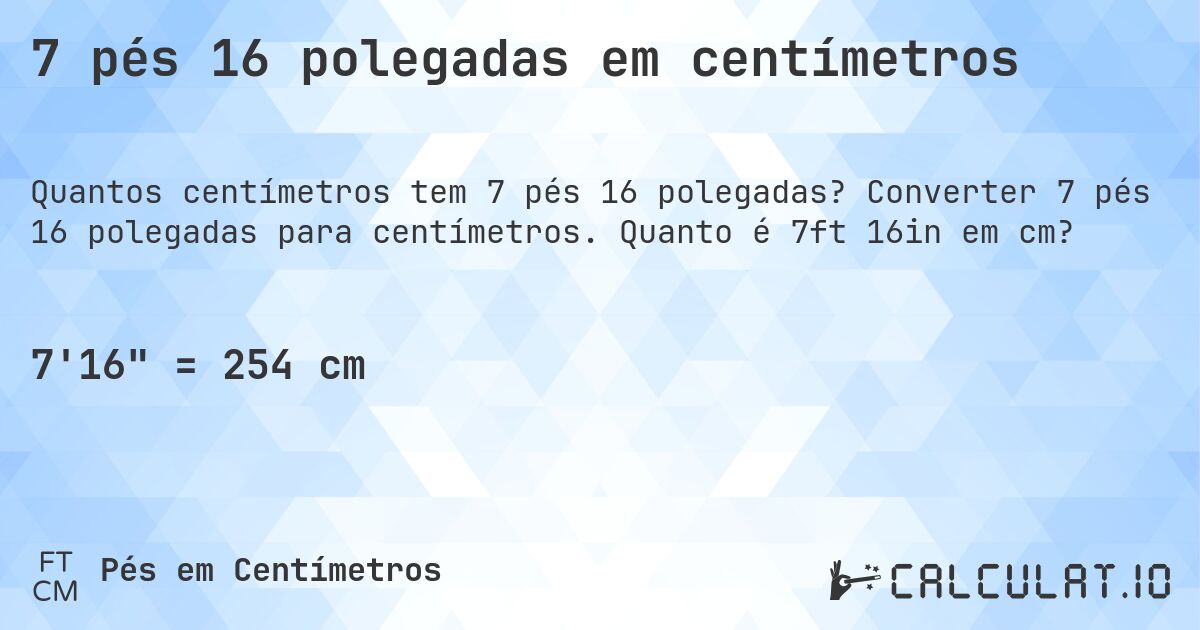 7 pés 16 polegadas em centímetros

Quantos centímetros tem 7 pés 16 polegadas? Converter 7 pés 16 polegadas para centímetros. Quanto é 7ft 16in em cm?

7'16" = 254 cm

FT
CM
Pés em Centímetros

CALCULAT.IO